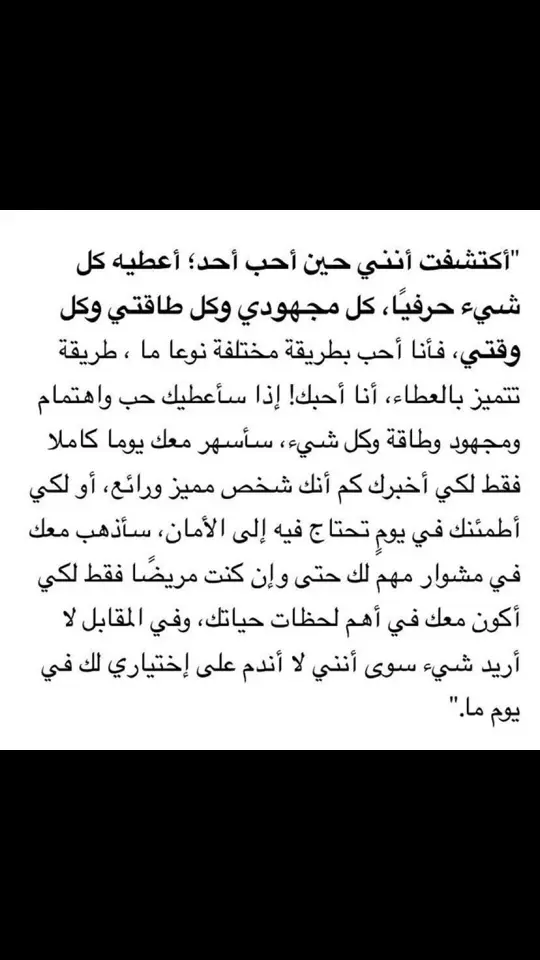 "أكتشفت أنني حين أحب أحد؛ أعطيه كل شيء حرفيًا، كل مجهودي وكل طاقتي وكل وقتي، فأنا أحب بطريقة مختلفة نوعا ما ، طريقة تتميز بالعطاء، أنا أحبك! إذا سأعطيك حب واهتمام ومجهود وطاقة وكل شيء، سأسهر معك يوما كاملا فقط لكي أخبرك كم أنك شخص مميز ورائع، أو لكي أطمئنك في يومٍ تحتاج فيه إلى الأمان، سأذهب معك في مشوار مهم لك حتى وإن كنت مريضًا فقط لكي أكون معك في أهم لحظات حياتك، وفي المقابل لا أريد شيء سوى أنني لا أندم على إختياري لك في يوم ما."